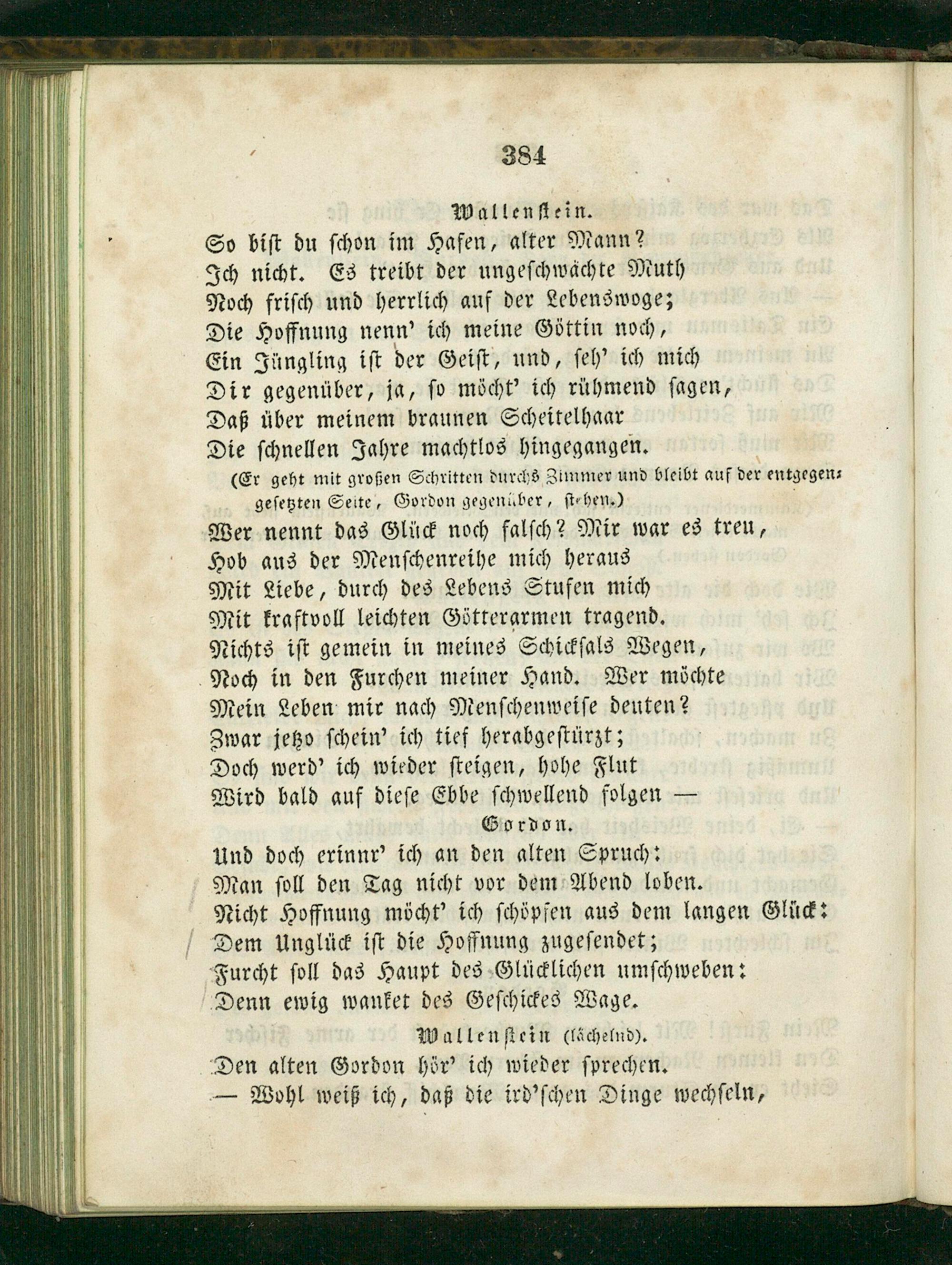 384

Wallenstein.

So bist du schon im Hafen, alter Mann?
Ich nicht. Es treibt der ungeschwächte Muth
Noch frisch und herrlich auf der Lebenswoge;
Die Hoffnung nenn' ich meine Göttin noch,
Ein Jüngling ist der Geist, und, seh' ich mich
Dir gegenüber, ja, so möcht' ich rühmend sagen,
Daß über meinem braunen Scheitelhaar
Die schnellen Jahre machtlos hingegangen.

(Er geht mit großen Schritten durchs Zimmer und bleibt auf der entgegengesetzten Seite, Gordon gegenüber, stehen.)

Wer nennt das Glück noch falsch? Mir war es treu,
Hob aus der Menschenreihe mich heraus
Mit Liebe, durch des Lebens Stufen mich
Mit kraftvoll leichten Götterarmen tragend.
Nichts ist gemein in meines Schicksals Wegen,
Noch in den Furchen meiner Hand. Wer möchte
Mein Leben mir nach Menschenweise deuten?
Zwar jetzo schein' ich tief herabgestürzt;
Doch werd' ich wieder steigen, hohe Flut
Wird bald auf diese Ebbe schwellend folgen —

Gordon.

Und doch erinnr' ich an den alten Spruch:
Man soll den Tag nicht vor dem Abend loben.
Nicht Hoffnung möcht' ich schöpfen aus dem langen Glück:
Dem Unglück ist die Hoffnung zugesendet;
Furcht soll das Haupt des Glücklichen umschweben:
Denn ewig wanket des Geschickes Wage.

Wallenstein (lächelnd).

Den alten Gordon hör' ich wieder sprechen.
— Wohl weiß ich, daß die ird'schen Dinge wechseln,